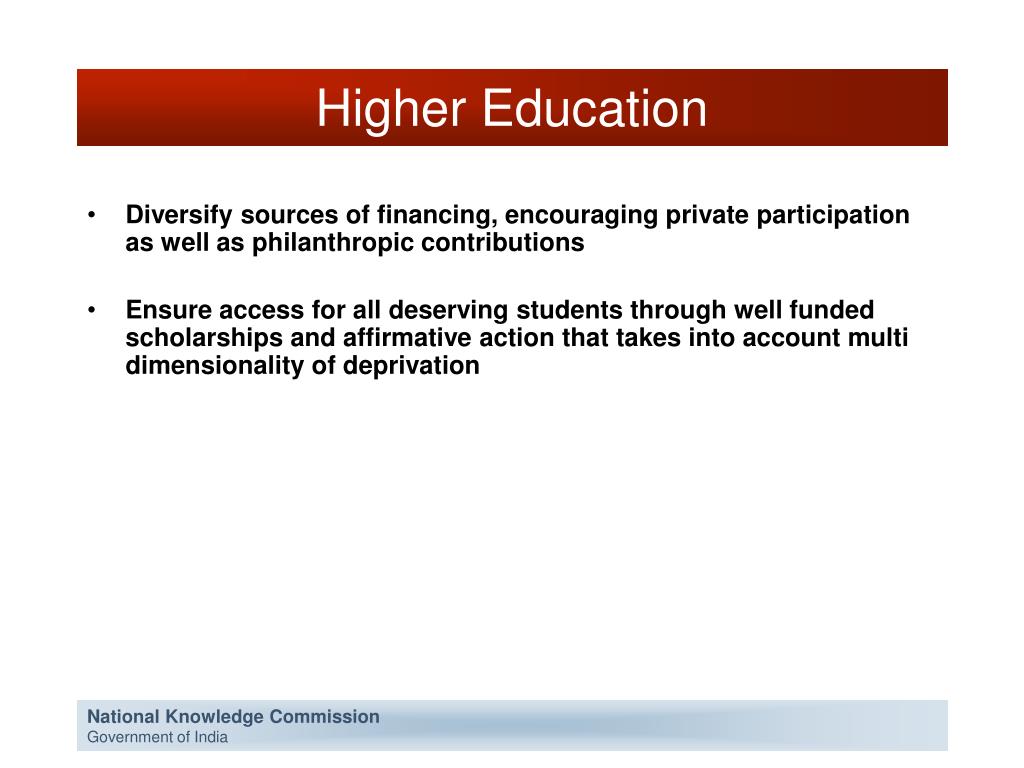 Higher Education

• Diversify sources of financing, encouraging private participation as well as philanthropic contributions

• Ensure access for all deserving students through well funded scholarships and affirmative action that takes into account multi dimensionality of deprivation

National Knowledge Commission
Government of India